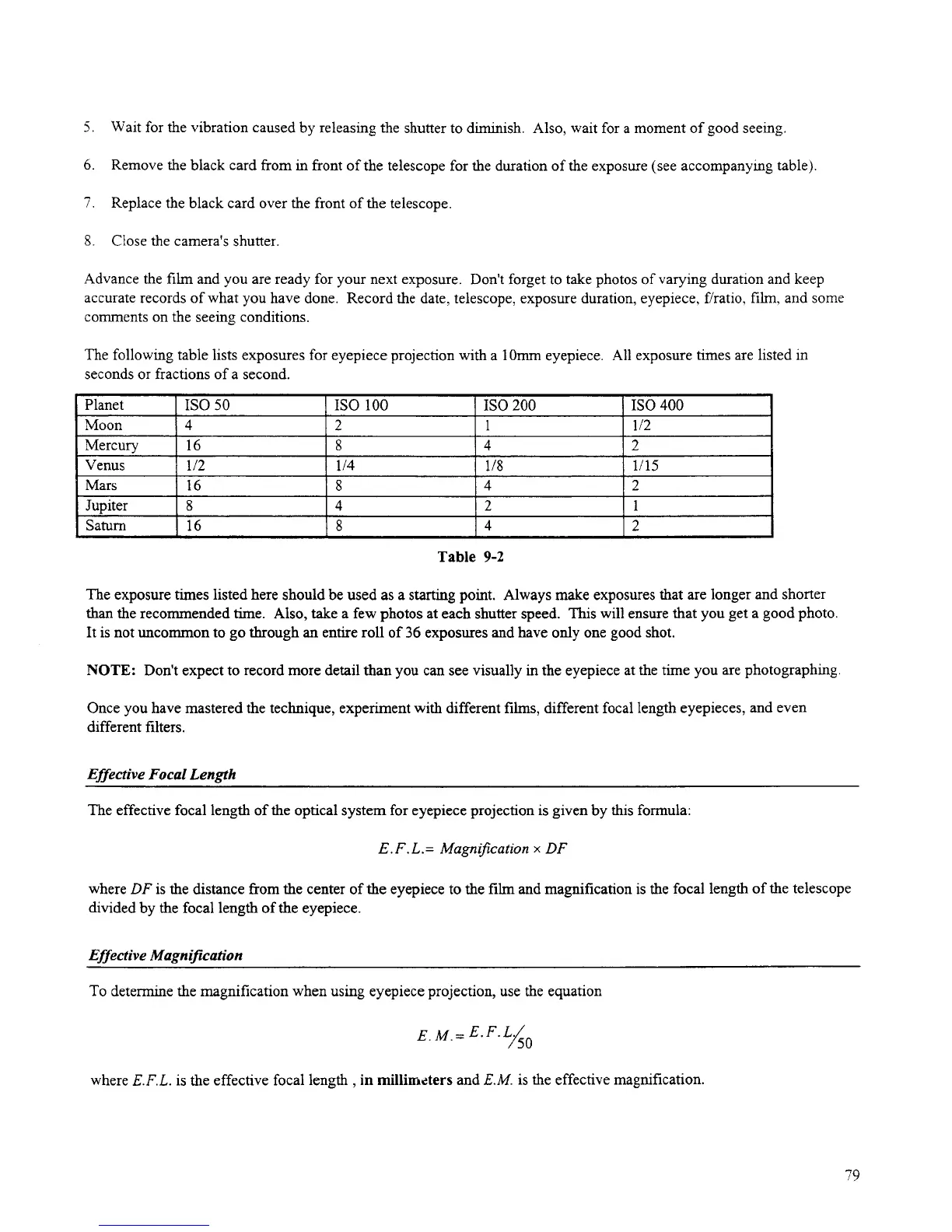 5. Wait for the vibration caused by releasing the shutter to diminish. Also, wait for a moment of good seeing.

6. Remove the black card from in front of the telescope for the duration of the exposure (see accompanying table).

7. Replace the black card over the front of the telescope.

8. Close the camera's shutter.

Advance the film and you are ready for your next exposure. Don't forget to take photos of varying duration and keep accurate records of what you have done. Record the date, telescope, exposure duration, eyepiece, f/ratio, film, and some comments on the seeing conditions.

The following table lists exposures for eyepiece projection with a 10mm eyepiece. All exposure times are listed in seconds or fractions of a second.

| Planet | ISO 50 | ISO 100 | ISO 200 | ISO 400 |
|---|---|---|---|---|
| Moon | 4 | 2 | 1 | 1/2 |
| Mercury | 16 | 8 | 4 | 2 |
| Venus | 1/2 | 1/4 | 1/8 | 1/15 |
| Mars | 16 | 8 | 4 | 2 |
| Jupiter | 8 | 4 | 2 | 1 |
| Saturn | 16 | 8 | 4 | 2 |

Table 9-2

The exposure times listed here should be used as a starting point. Always make exposures that are longer and shorter than the recommended time. Also, take a few photos at each shutter speed. This will ensure that you get a good photo. It is not uncommon to go through an entire roll of 36 exposures and have only one good shot.

NOTE: Don't expect to record more detail than you can see visually in the eyepiece at the time you are photographing.

Once you have mastered the technique, experiment with different films, different focal length eyepieces, and even different filters.

Effective Focal Length

The effective focal length of the optical system for eyepiece projection is given by this formula:

$E.F.L. = Magnification \times DF$

where DF is the distance from the center of the eyepiece to the film and magnification is the focal length of the telescope divided by the focal length of the eyepiece.

Effective Magnification

To determine the magnification when using eyepiece projection, use the equation

$E.M. = E.F.L./50$

where E.F.L. is the effective focal length , in millimeters and E.M. is the effective magnification.

79